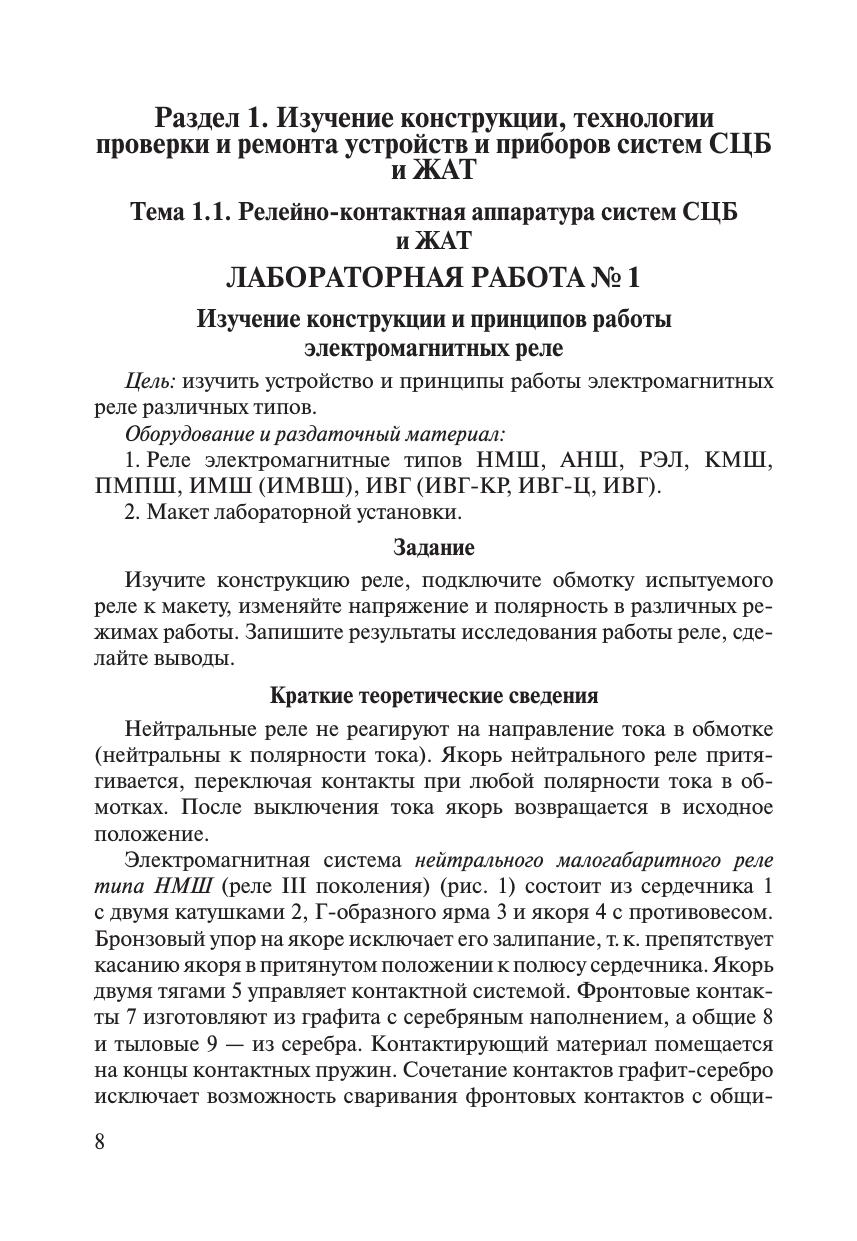 Раздел 1. Изучение конструкции, технологии проверки и ремонта устройств и приборов систем СЦБ и ЖАТ

Тема 1.1. Релейно-контактная аппаратура систем СЦБ и ЖАТ

ЛАБОРАТОРНАЯ РАБОТА № 1

Изучение конструкции и принципов работы электромагнитных реле

Цель: изучить устройство и принципы работы электромагнитных реле различных типов.

Оборудование и раздаточный материал:

1. Реле электромагнитные типов НМШ, АНШ, РЭЛ, КМШ, ПМПШ, ИМШ (ИМВШ), ИВГ (ИВГ-КР, ИВГ-Ц, ИВГ).

2. Макет лабораторной установки.

Задание

Изучите конструкцию реле, подключите обмотку испытуемого реле к макету, изменяйте напряжение и полярность в различных режимах работы. Запишите результаты исследования работы реле, сделайте выводы.

Краткие теоретические сведения

Нейтральные реле не реагируют на направление тока в обмотке (нейтральны к полярности тока). Якорь нейтрального реле притягивается, переключая контакты при любой полярности тока в обмотках. После выключения тока якорь возвращается в исходное положение.

Электромагнитная система нейтрального малогабаритного реле типа НМШ (реле III поколения) (рис. 1) состоит из сердечника 1 с двумя катушками 2, Г-образного ярма 3 и якоря 4 с противовесом. Бронзовый упор на якоре исключает его залипание, т. к. препятствует касанию якоря в притянутом положении к полюсу сердечника. Якорь двумя тягами 5 управляет контактной системой. Фронтовые контакты 7 изготовляют из графита с серебряным наполнением, а общие 8 и тыловые 9 — из серебра. Контактирующий материал помещается на концы контактных пружин. Сочетание контактов графит-серебро исключает возможность сваривания фронтовых контактов с общи-

8